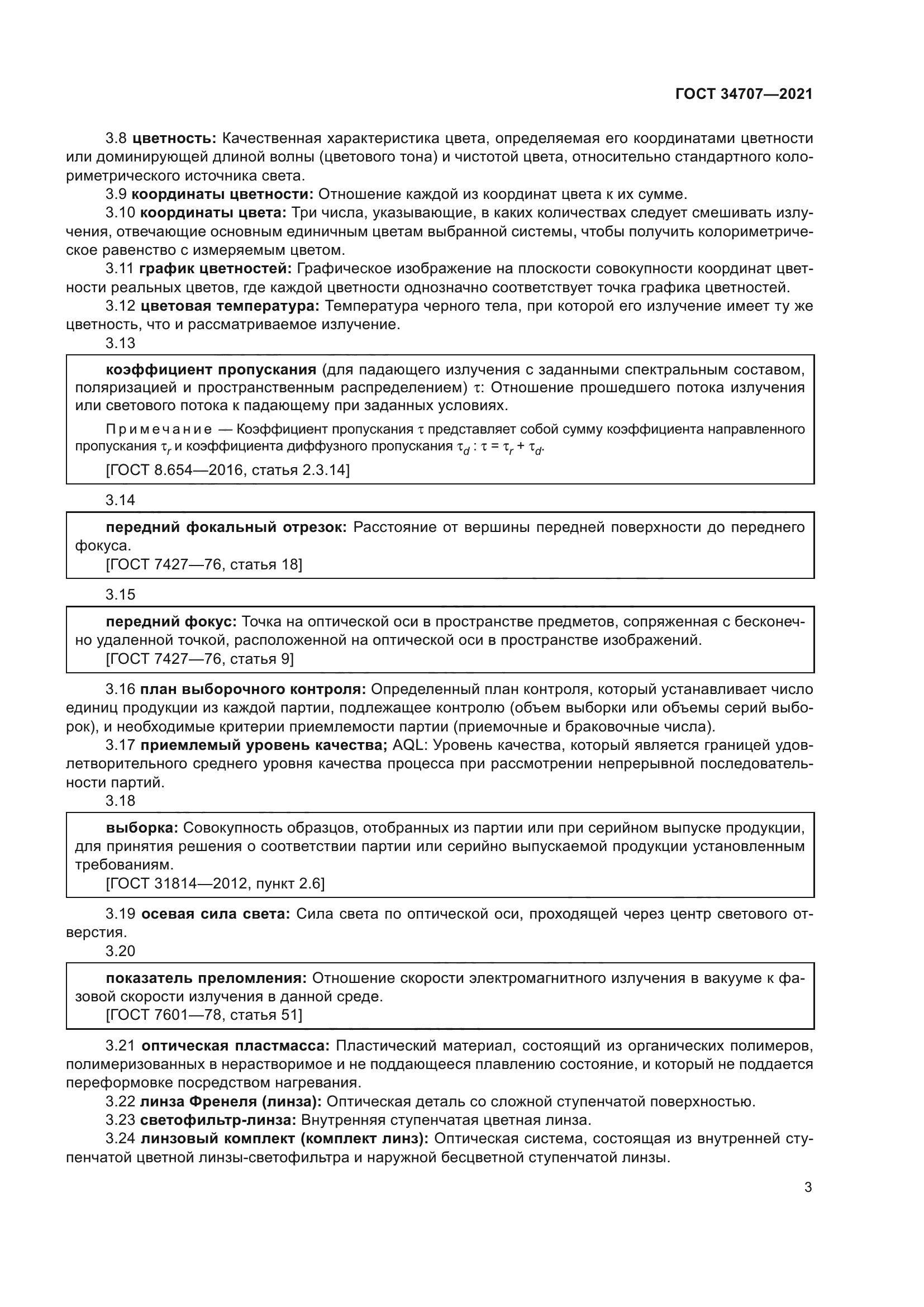 ГОСТ 34707—2021

3.8 цветность: Качественная характеристика цвета, определяемая его координатами цветности или доминирующей длиной волны (цветового тона) и чистотой цвета, относительно стандартного колориметрического источника света.

3.9 координаты цветности: Отношение каждой из координат цвета к их сумме.

3.10 координаты цвета: Три числа, указывающие, в каких количествах следует смешивать излучения, отвечающие основным единичным цветам выбранной системы, чтобы получить колориметрическое равенство с измеряемым цветом.

3.11 график цветностей: Графическое изображение на плоскости совокупности координат цветности реальных цветов, где каждой цветности однозначно соответствует точка графика цветностей.

3.12 цветовая температура: Температура черного тела, при которой его излучение имеет ту же цветность, что и рассматриваемое излучение.

3.13

коэффициент пропускания (для падающего излучения с заданными спектральным составом, поляризацией и пространственным распределением) $\tau$: Отношение прошедшего потока излучения или светового потока к падающему при заданных условиях.

Примечание — Коэффициент пропускания $\tau$ представляет собой сумму коэффициента направленного пропускания $\tau_r$ и коэффициента диффузного пропускания $\tau_d$ : $\tau = \tau_r + \tau_d$.

[ГОСТ 8.654—2016, статья 2.3.14]

3.14

передний фокальный отрезок: Расстояние от вершины передней поверхности до переднего фокуса.

[ГОСТ 7427—76, статья 18]

3.15

передний фокус: Точка на оптической оси в пространстве предметов, сопряженная с бесконечно удаленной точкой, расположенной на оптической оси в пространстве изображений.

[ГОСТ 7427—76, статья 9]

3.16 план выборочного контроля: Определенный план контроля, который устанавливает число единиц продукции из каждой партии, подлежащее контролю (объем выборки или объемы серий выборок), и необходимые критерии приемлемости партии (приемочные и браковочные числа).

3.17 приемлемый уровень качества; AQL: Уровень качества, который является границей удовлетворительного среднего уровня качества процесса при рассмотрении непрерывной последовательности партий.

3.18

выборка: Совокупность образцов, отобранных из партии или при серийном выпуске продукции, для принятия решения о соответствии партии или серийно выпускаемой продукции установленным требованиям.

[ГОСТ 31814—2012, пункт 2.6]

3.19 осевая сила света: Сила света по оптической оси, проходящей через центр светового отверстия.

3.20

показатель преломления: Отношение скорости электромагнитного излучения в вакууме к фазовой скорости излучения в данной среде.

[ГОСТ 7601—78, статья 51]

3.21 оптическая пластмасса: Пластический материал, состоящий из органических полимеров, полимеризованных в нерастворимое и не поддающееся плавлению состояние, и который не поддается переформовке посредством нагревания.

3.22 линза Френеля (линза): Оптическая деталь со сложной ступенчатой поверхностью.

3.23 светофильтр-линза: Внутренняя ступенчатая цветная линза.

3.24 линзовый комплект (комплект линз): Оптическая система, состоящая из внутренней ступенчатой цветной линзы-светофильтра и наружной бесцветной ступенчатой линзы.

3